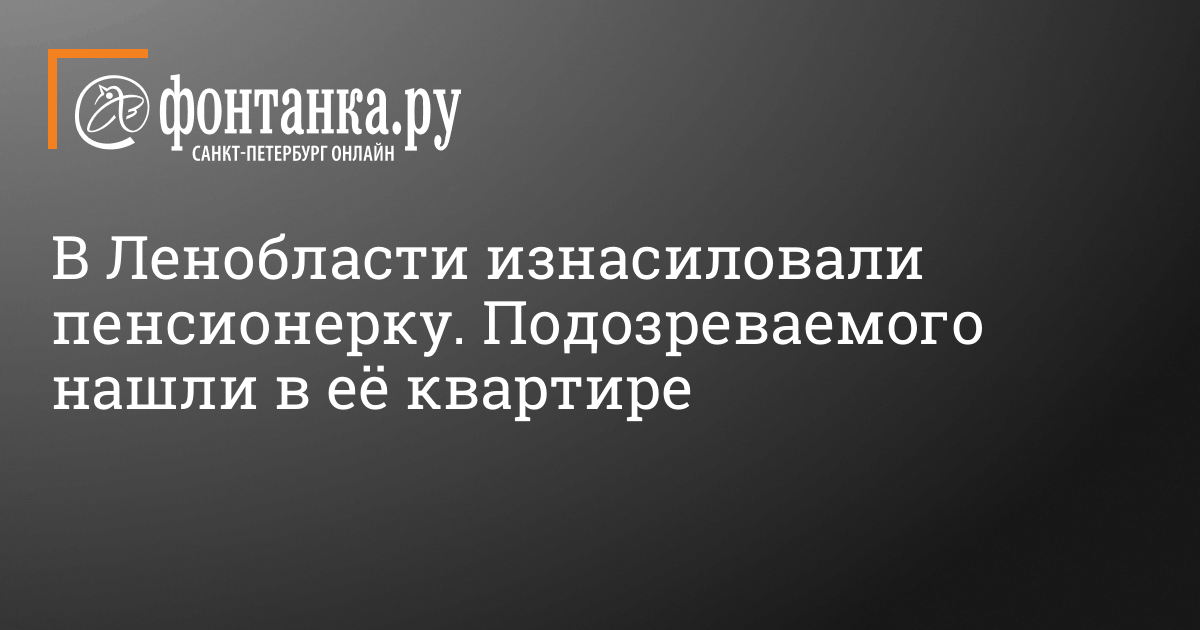 фонтанка.ру
САНКТ-ПЕТЕРБУРГ ОНЛАЙН

В Ленобласти изнасиловали пенсионерку. Подозреваемого нашли в её квартире